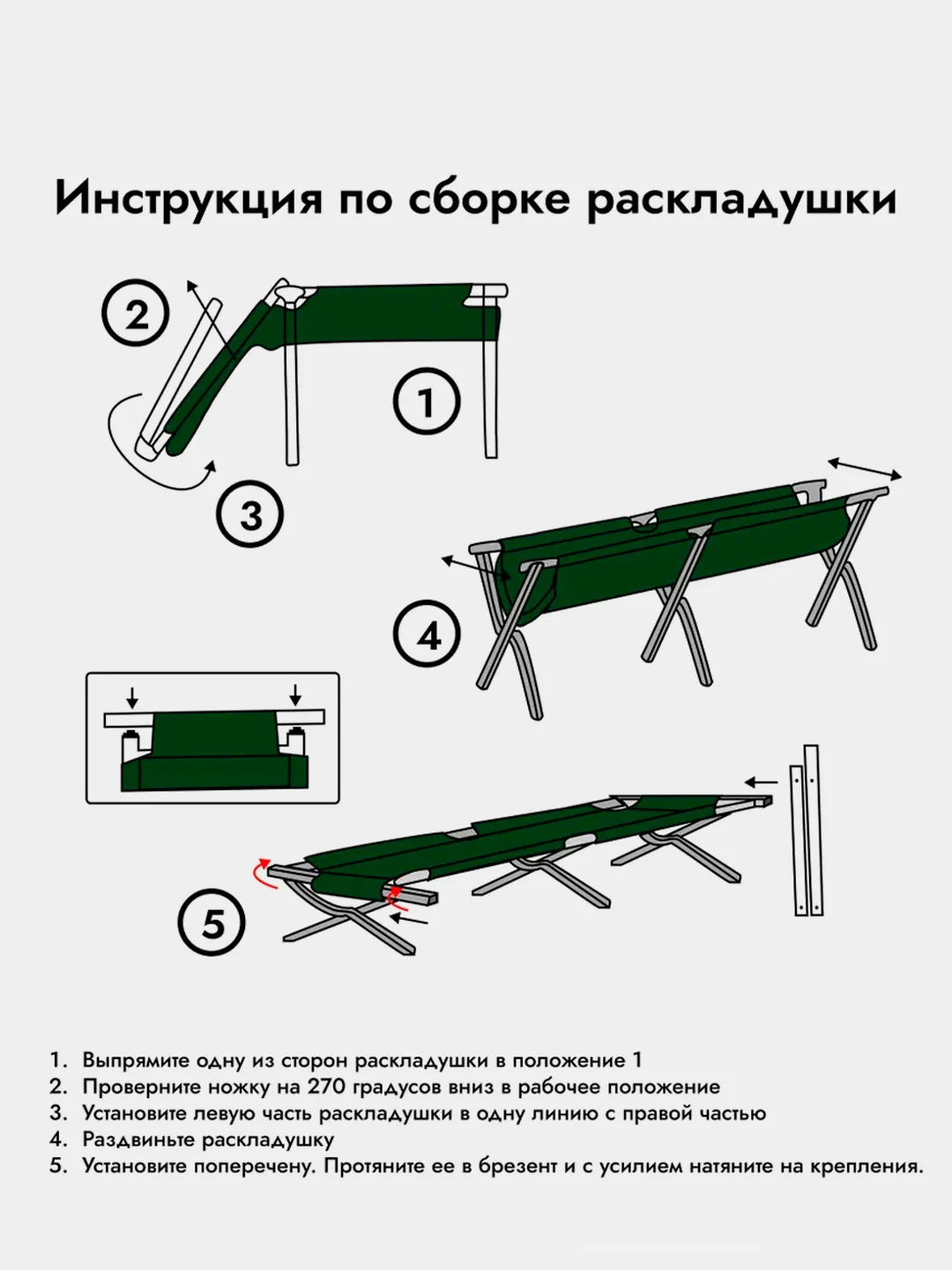 Инструкция по сборке раскладушки

2

1

3

4

5

1. Выпрямите одну из сторон раскладушки в положение 1
2. Проверните ножку на 270 градусов вниз в рабочее положение
3. Установите левую часть раскладушки в одну линию с правой частью
4. Раздвиньте раскладушку
5. Установите поперечену. Протяните ее в брезент и с усилием натяните на крепления.